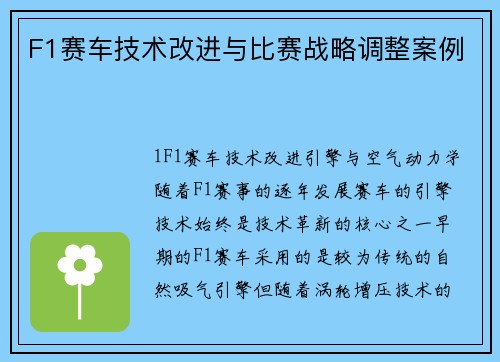 F1赛车技术改进与比赛战略调整案例

1F1赛车技术改进引擎与空气动力学随着F1赛事的逐年发展赛车的引擎技术始终是技术革新的核心之一早期的F1赛车采用的是较为传统的自然吸气引擎但随着涡轮增压技术的